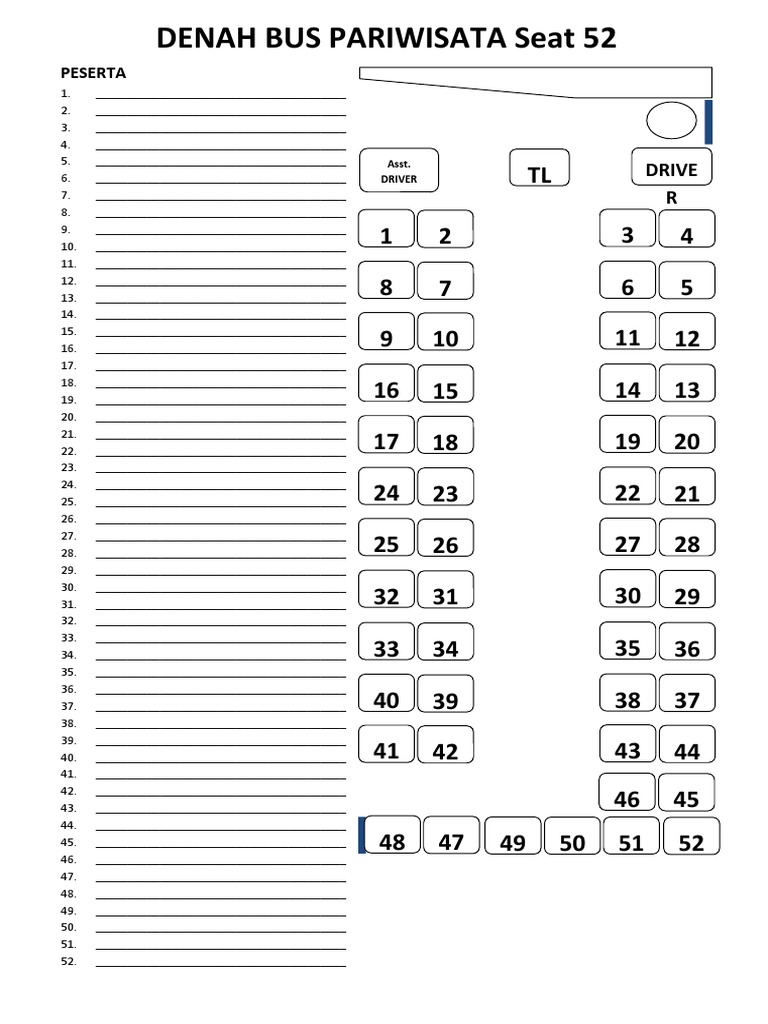 DENAH BUS PARIWISATA Seat 52

PESERTA
1.
2.
3.
4.
5.
6.
7.
8.
9.
10.
11.
12.
13.
14.
15.
16.
17.
18.
19.
20.
21.
22.
23.
24.
25.
26.
27.
28.
29.
30.
31.
32.
33.
34.
35.
36.
37.
38.
39.
40.
41.
42.
43.
44.
45.
46.
47.
48.
49.
50.
51.
52.

Asst. DRIVER
TL
DRIVE R

1 2 3 4
8 7 6 5
9 10 11 12
16 15 14 13
17 18 19 20
24 23 22 21
25 26 27 28
32 31 30 29
33 34 35 36
40 39 38 37
41 42 43 44
46 45
48 47 49 50 51 52